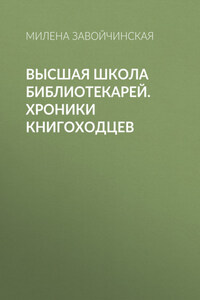 МИЛЕНА ЗАВОЙЧИНСКАЯ

ВЫСШАЯ ШКОЛА БИБЛИОТЕКАРЕЙ. ХРОНИКИ КНИГОХОДЦЕВ